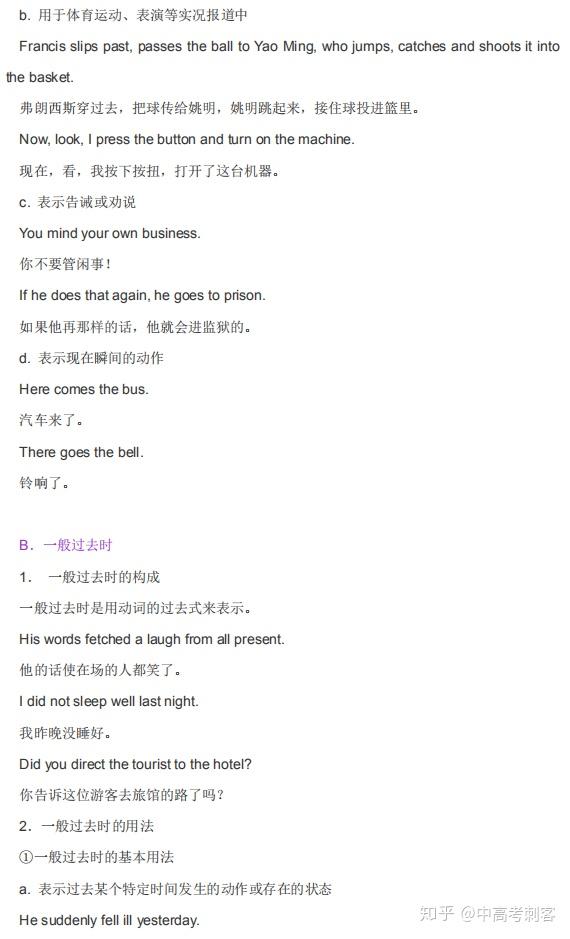 b. 用于体育运动、表演等实况报道中

Francis slips past, passes the ball to Yao Ming, who jumps, catches and shoots it into the basket.

弗朗西斯穿过去，把球传给姚明，姚明跳起来，接住球投进篮里。

Now, look, I press the button and turn on the machine.

现在，看，我按下按扭，打开了这台机器。

c. 表示告诫或劝说

You mind your own business.

你不要管闲事！

If he does that again, he goes to prison.

如果他再那样的话，他就会进监狱的。

d. 表示现在瞬间的动作

Here comes the bus.

汽车来了。

There goes the bell.

铃响了。

B．一般过去时

1． 一般过去时的构成

一般过去时是用动词的过去式来表示。

His words fetched a laugh from all present.

他的话使在场的人都笑了。

I did not sleep well last night.

我昨晚没睡好。

Did you direct the tourist to the hotel?

你告诉这位游客去旅馆的路了吗？

2．一般过去时的用法

①一般过去时的基本用法

a. 表示过去某个特定时间发生的动作或存在的状态

He suddenly fell ill yesterday.

知乎 @中高考刺客